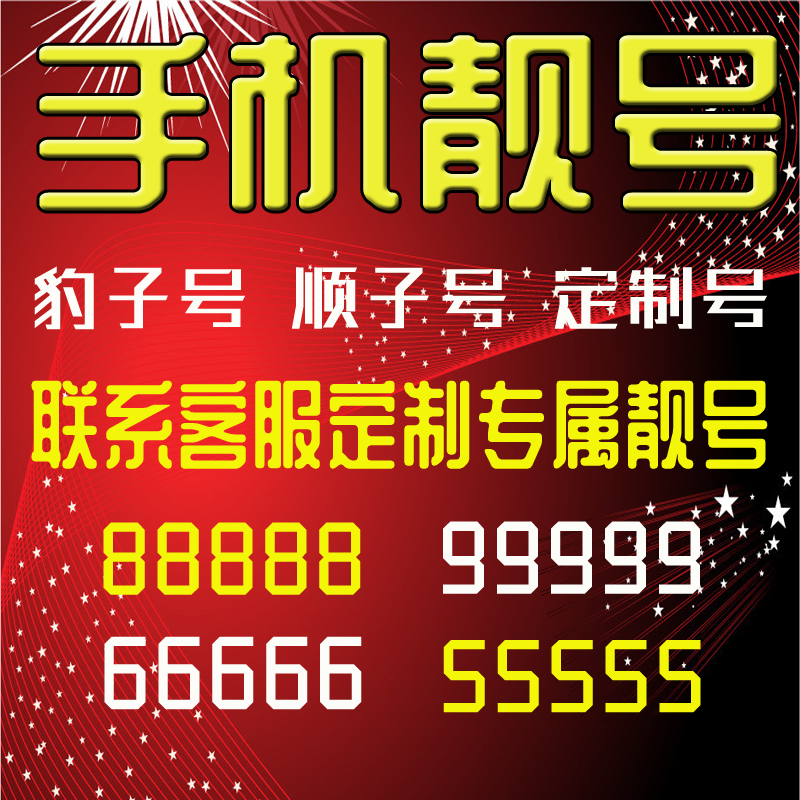 手机靓号

豹子号 顺子号 定制号

联系客服定制专属靓号

88888 99999

66666 55555